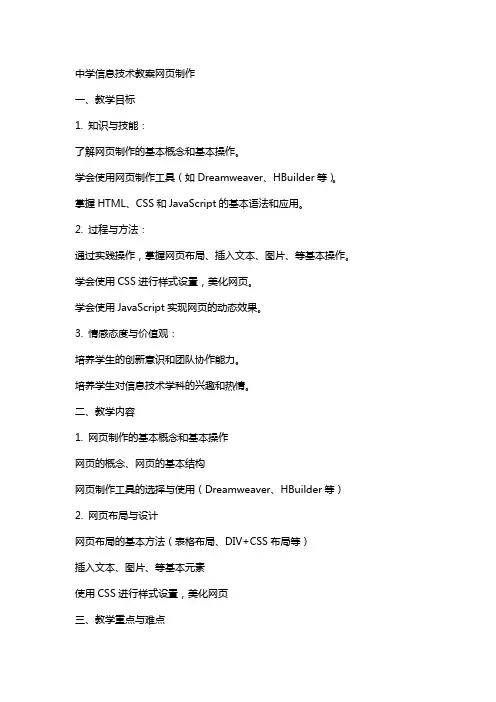 中学信息技术教案网页制作

一、教学目标

1. 知识与技能：

了解网页制作的基本概念和基本操作。

学会使用网页制作工具（如 Dreamweaver、HBuilder 等）。

掌握 HTML、CSS 和 JavaScript 的基本语法和应用。

2. 过程与方法：

通过实践操作，掌握网页布局、插入文本、图片、等基本操作。

学会使用 CSS 进行样式设置，美化网页。

学会使用 JavaScript 实现网页的动态效果。

3. 情感态度与价值观：

培养学生的创新意识和团队协作能力。

培养学生对信息技术学科的兴趣和热情。

二、教学内容

1. 网页制作的基本概念和基本操作

网页的概念、网页的基本结构

网页制作工具的选择与使用（Dreamweaver、HBuilder 等）

2. 网页布局与设计

网页布局的基本方法（表格布局、DIV+CSS 布局等）

插入文本、图片、等基本元素

使用 CSS 进行样式设置，美化网页

三、教学重点与难点